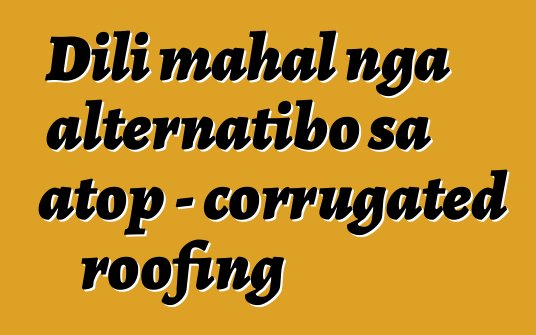 Dili mahal nga alternatibo sa atop - corrugated roofing